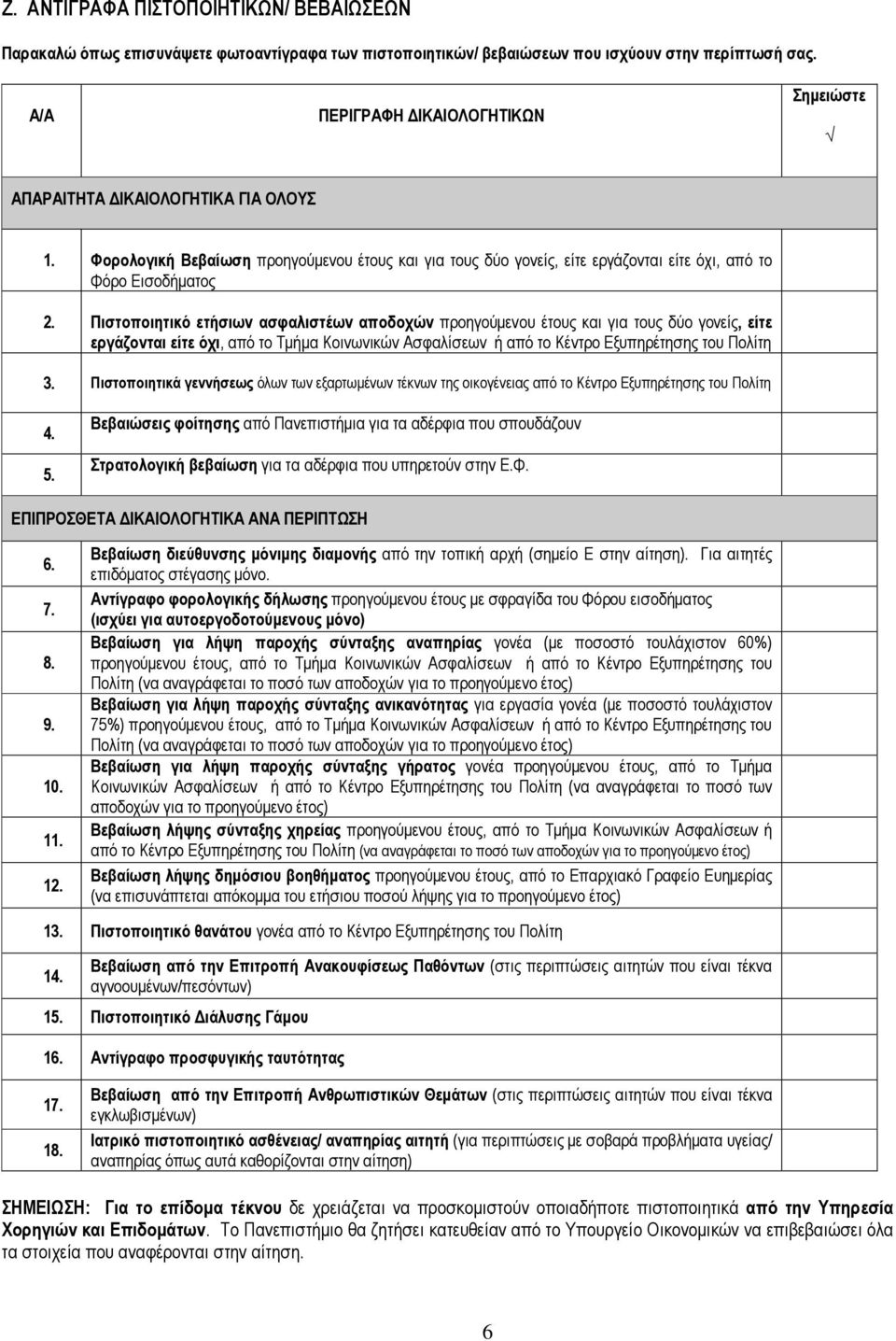 Ζ. ΑΝΤΙΓΡΑΦΑ ΠΙΣΤΟΠΟΙΗΤΙΚΩΝ/ ΒΕΒΑΙΩΣΕΩΝ

Παρακαλώ όπως επισυνάψετε φωτοαντίγραφα των πιστοποιητικών/ βεβαιώσεων που ισχύουν στην περίπτωσή σας.

| Α/Α | ΠΕΡΙΓΡΑΦΗ ΔΙΚΑΙΟΛΟΓΗΤΙΚΩΝ | Σημειώστε √ |
|---|---|---|
| ΑΠΑΡΑΙΤΗΤΑ ΔΙΚΑΙΟΛΟΓΗΤΙΚΑ ΓΙΑ ΟΛΟΥΣ | | |
| 1. | Φορολογική Βεβαίωση προηγούμενου έτους και για τους δύο γονείς, είτε εργάζονται είτε όχι, από το Φόρο Εισοδήματος | |
| 2. | Πιστοποιητικό ετήσιων ασφαλιστέων αποδοχών προηγούμενου έτους και για τους δύο γονείς, είτε εργάζονται είτε όχι, από το Τμήμα Κοινωνικών Ασφαλίσεων ή από το Κέντρο Εξυπηρέτησης του Πολίτη | |
| 3. | Πιστοποιητικά γεννήσεως όλων των εξαρτωμένων τέκνων της οικογένειας από το Κέντρο Εξυπηρέτησης του Πολίτη | |
| 4. | Βεβαιώσεις φοίτησης από Πανεπιστήμια για τα αδέρφια που σπουδάζουν | |
| 5. | Στρατολογική βεβαίωση για τα αδέρφια που υπηρετούν στην Ε.Φ. | |
| ΕΠΙΠΡΟΣΘΕΤΑ ΔΙΚΑΙΟΛΟΓΗΤΙΚΑ ΑΝΑ ΠΕΡΙΠΤΩΣΗ | | |
| 6. | Βεβαίωση διεύθυνσης μόνιμης διαμονής από την τοπική αρχή (σημείο Ε στην αίτηση). Για αιτητές επιδόματος στέγασης μόνο. | |
| 7. | Αντίγραφο φορολογικής δήλωσης προηγούμενου έτους με σφραγίδα του Φόρου εισοδήματος (ισχύει για αυτοεργοδοτούμενους μόνο) | |
| 8. | Βεβαίωση για λήψη παροχής σύνταξης αναπηρίας γονέα (με ποσοστό τουλάχιστον 60%) προηγούμενου έτους, από το Τμήμα Κοινωνικών Ασφαλίσεων ή από το Κέντρο Εξυπηρέτησης του Πολίτη (να αναγράφεται το ποσό των αποδοχών για το προηγούμενο έτος) | |
| 9. | Βεβαίωση για λήψη παροχής σύνταξης ανικανότητας για εργασία γονέα (με ποσοστό τουλάχιστον 75%) προηγούμενου έτους, από το Τμήμα Κοινωνικών Ασφαλίσεων ή από το Κέντρο Εξυπηρέτησης του Πολίτη (να αναγράφεται το ποσό των αποδοχών για το προηγούμενο έτος) | |
| 10. | Βεβαίωση για λήψη παροχής σύνταξης γήρατος γονέα προηγούμενου έτους, από το Τμήμα Κοινωνικών Ασφαλίσεων ή από το Κέντρο Εξυπηρέτησης του Πολίτη (να αναγράφεται το ποσό των αποδοχών για το προηγούμενο έτος) | |
| 11. | Βεβαίωση λήψης σύνταξης χηρείας προηγούμενου έτους, από το Τμήμα Κοινωνικών Ασφαλίσεων ή από το Κέντρο Εξυπηρέτησης του Πολίτη (να αναγράφεται το ποσό των αποδοχών για το προηγούμενο έτος) | |
| 12. | Βεβαίωση λήψης δημόσιου βοηθήματος προηγούμενου έτους, από το Επαρχιακό Γραφείο Ευημερίας (να επισυνάπτεται απόκομμα του ετήσιου ποσού λήψης για το προηγούμενο έτος) | |
| 13. | Πιστοποιητικό θανάτου γονέα από το Κέντρο Εξυπηρέτησης του Πολίτη | |
| 14. | Βεβαίωση από την Επιτροπή Ανακουφίσεως Παθόντων (στις περιπτώσεις αιτητών που είναι τέκνα αγνοουμένων/πεσόντων) | |
| 15. | Πιστοποιητικό Διάλυσης Γάμου | |
| 16. | Αντίγραφο προσφυγικής ταυτότητας | |
| 17. | Βεβαίωση από την Επιτροπή Ανθρωπιστικών Θεμάτων (στις περιπτώσεις αιτητών που είναι τέκνα εγκλωβισμένων) | |
| 18. | Ιατρικό πιστοποιητικό ασθένειας/ αναπηρίας αιτητή (για περιπτώσεις με σοβαρά προβλήματα υγείας/ αναπηρίας όπως αυτά καθορίζονται στην αίτηση) | |

ΣΗΜΕΙΩΣΗ: Για το επίδομα τέκνου δε χρειάζεται να προσκομιστούν οποιαδήποτε πιστοποιητικά από την Υπηρεσία Χορηγιών και Επιδομάτων. Το Πανεπιστήμιο θα ζητήσει κατευθείαν από το Υπουργείο Οικονομικών να επιβεβαιώσει όλα τα στοιχεία που αναφέρονται στην αίτηση.

6